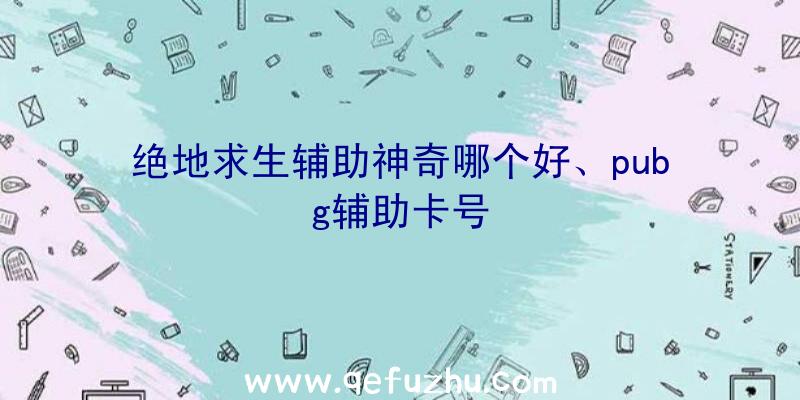 绝地求生辅助神奇哪个好、pubg辅助卡号

STATIONERY

www.qefuzhu.com